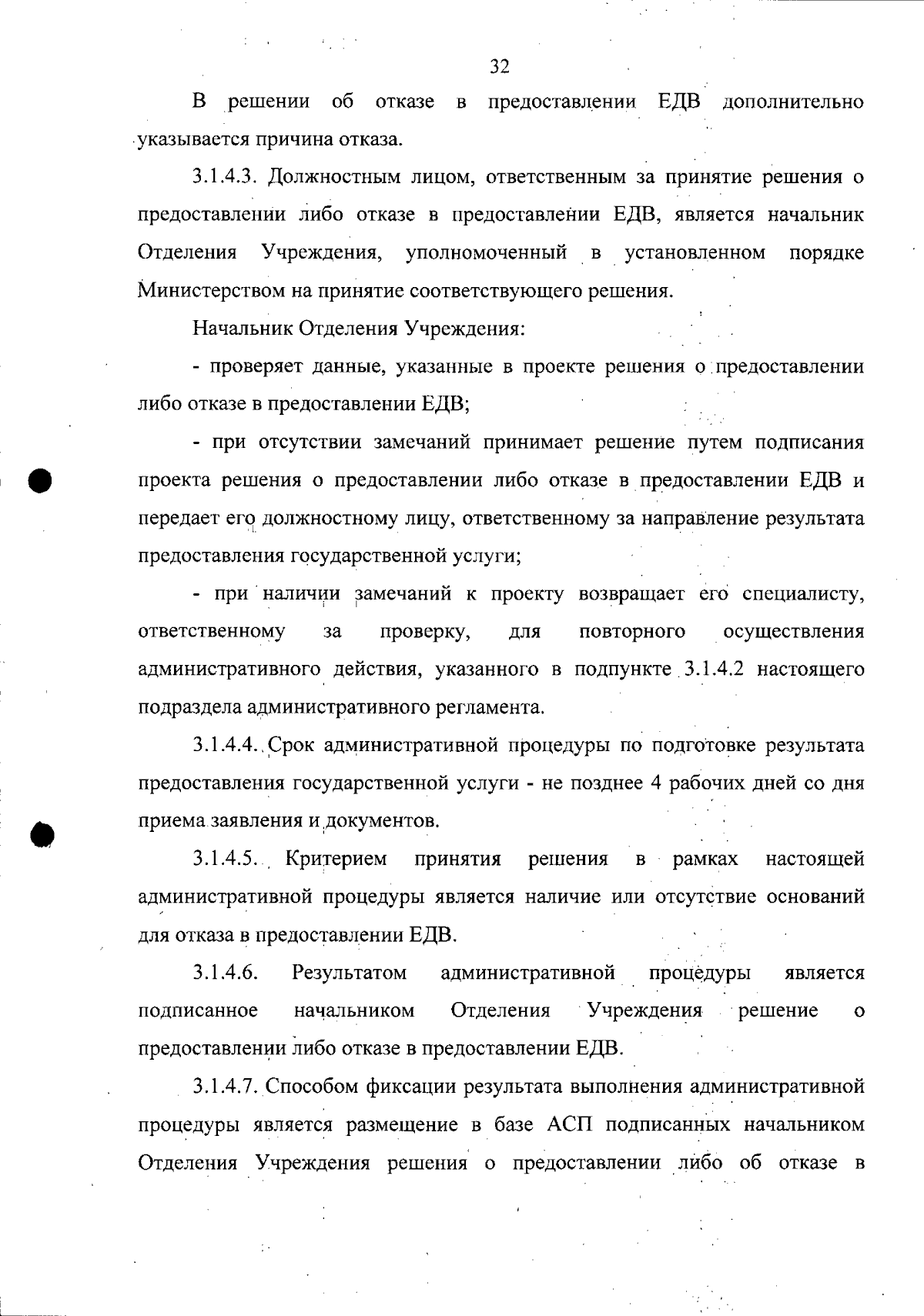 32

В решении об отказе в предоставлении ЕДВ дополнительно указывается причина отказа.

3.1.4.3. Должностным лицом, ответственным за принятие решения о предоставлении либо отказе в предоставлении ЕДВ, является начальник Отделения Учреждения, уполномоченный в установленном порядке Министерством на принятие соответствующего решения.

Начальник Отделения Учреждения:

- проверяет данные, указанные в проекте решения о предоставлении либо отказе в предоставлении ЕДВ;

- при отсутствии замечаний принимает решение путем подписания проекта решения о предоставлении либо отказе в предоставлении ЕДВ и передает его должностному лицу, ответственному за направление результата предоставления государственной услуги;

- при наличии замечаний к проекту возвращает его специалисту, ответственному за проверку, для повторного осуществления административного действия, указанного в подпункте 3.1.4.2 настоящего подраздела административного регламента.

3.1.4.4. Срок административной процедуры по подготовке результата предоставления государственной услуги - не позднее 4 рабочих дней со дня приема заявления и документов.

3.1.4.5. Критерием принятия решения в рамках настоящей административной процедуры является наличие или отсутствие оснований для отказа в предоставлении ЕДВ.

3.1.4.6. Результатом административной процедуры является подписанное начальником Отделения Учреждения решение о предоставлении либо отказе в предоставлении ЕДВ.

3.1.4.7. Способом фиксации результата выполнения административной процедуры является размещение в базе АСП подписанных начальником Отделения Учреждения решения о предоставлении либо об отказе в